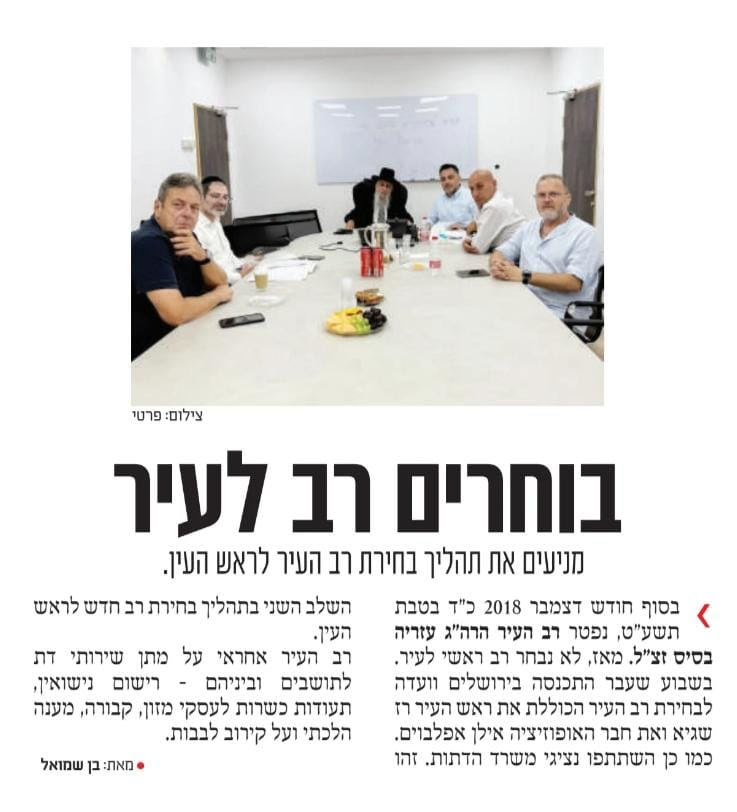 צילום: פרטי

בוחרים רב לעיר

מניעים את תהליך בחירת רב העיר לראש העין.

בסוף חודש דצמבר 2018 כ"ד בטבת תשע"ט, נפטר רב העיר הרה"ג עזריה בסיס זצ"ל. מאז, לא נבחר רב ראשי לעיר. בשבוע שעבר התכנסה בירושלים וועדה לבחירת רב העיר הכוללת את ראש העיר רז שגיא ואת חבר האופוזיציה אילן אפלבוים. כמו כן השתתפו נציגי משרד הדתות. זהו השלב השני בתהליך בחירת רב חדש לראש העין.

רב העיר אחראי על מתן שירותי דת לתושבים וביניהם - רישום נישואין, תעודות כשרות לעסקי מזון, קבורה, מענה הלכתי ועל קירוב לבבות.

מאת: בן שמואל